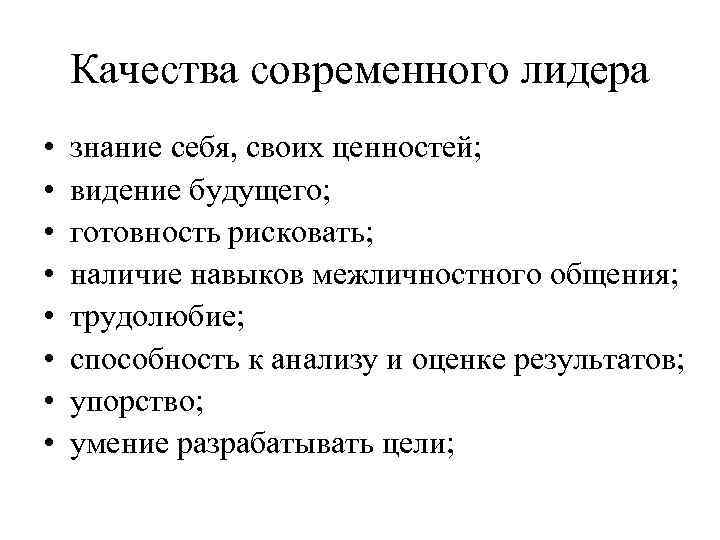 Качества современного лидера

• знание себя, своих ценностей;
• видение будущего;
• готовность рисковать;
• наличие навыков межличностного общения;
• трудолюбие;
• способность к анализу и оценке результатов;
• упорство;
• умение разрабатывать цели;